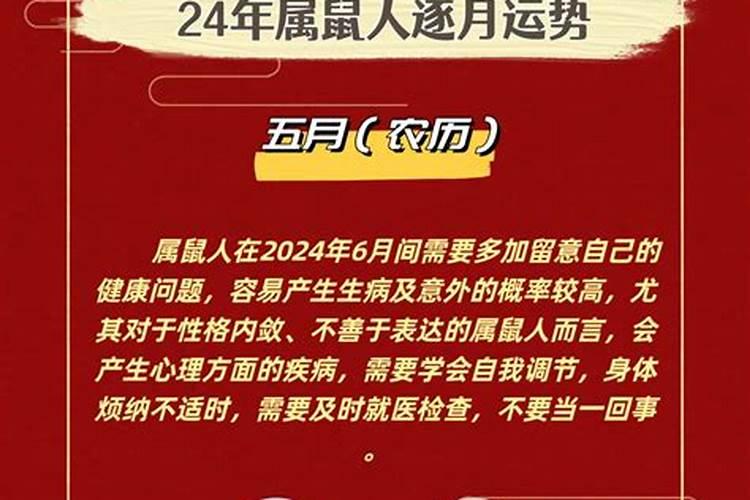 24年属鼠人逐月运势

五月（农历）

属鼠人在2024年6月间需要多加留意自己的健康问题，容易产生生病及意外的概率较高，尤其对于性格内敛、不善于表达的属鼠人而言，会产生心理方面的疾病，需要学会自我调节，身体烦纳不适时，需要及时就医检查，不要当一回事。